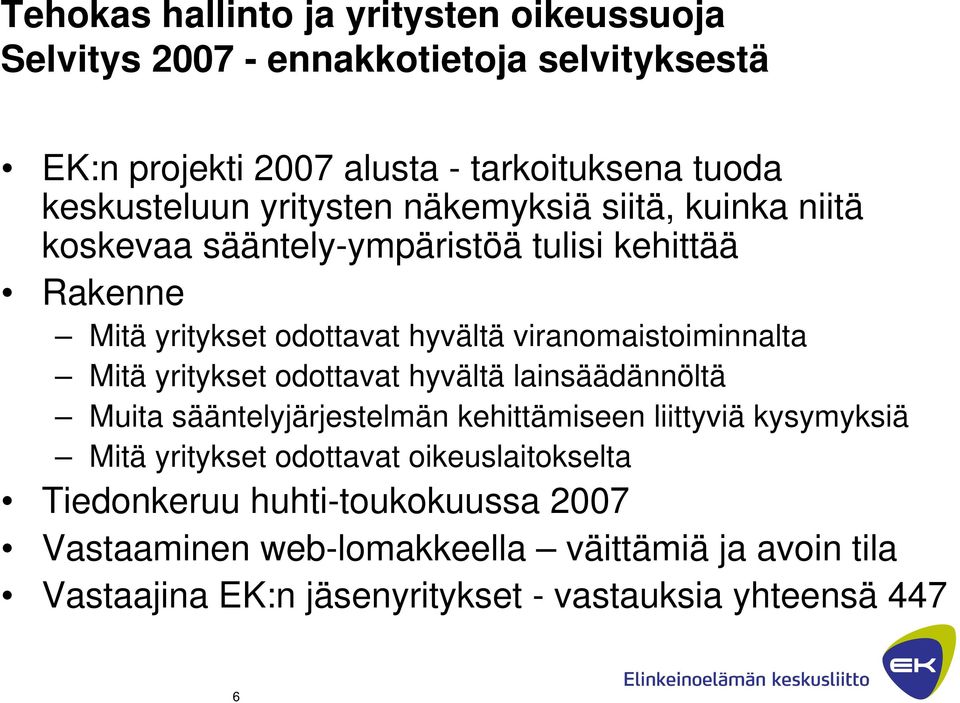 Tehokas hallinto ja yritysten oikeussuoja
Selvitys 2007 - ennakkotietoja selvityksestä

• EK:n projekti 2007 alusta - tarkoituksena tuoda keskusteluun yritysten näkemyksiä siitä, kuinka niitä koskevaa sääntely-ympäristöä tulisi kehittää
• Rakenne
– Mitä yritykset odottavat hyvältä viranomaistoiminnalta
– Mitä yritykset odottavat hyvältä lainsäädännöltä
– Muita sääntelyjärjestelmän kehittämiseen liittyviä kysymyksiä
– Mitä yritykset odottavat oikeuslaitokselta
• Tiedonkeruu huhti-toukokuussa 2007
• Vastaaminen web-lomakkeella – väittämiä ja avoin tila
• Vastaajina EK:n jäsenyritykset - vastauksia yhteensä 447

6

Elinkeinoelämän keskusliitto

EK